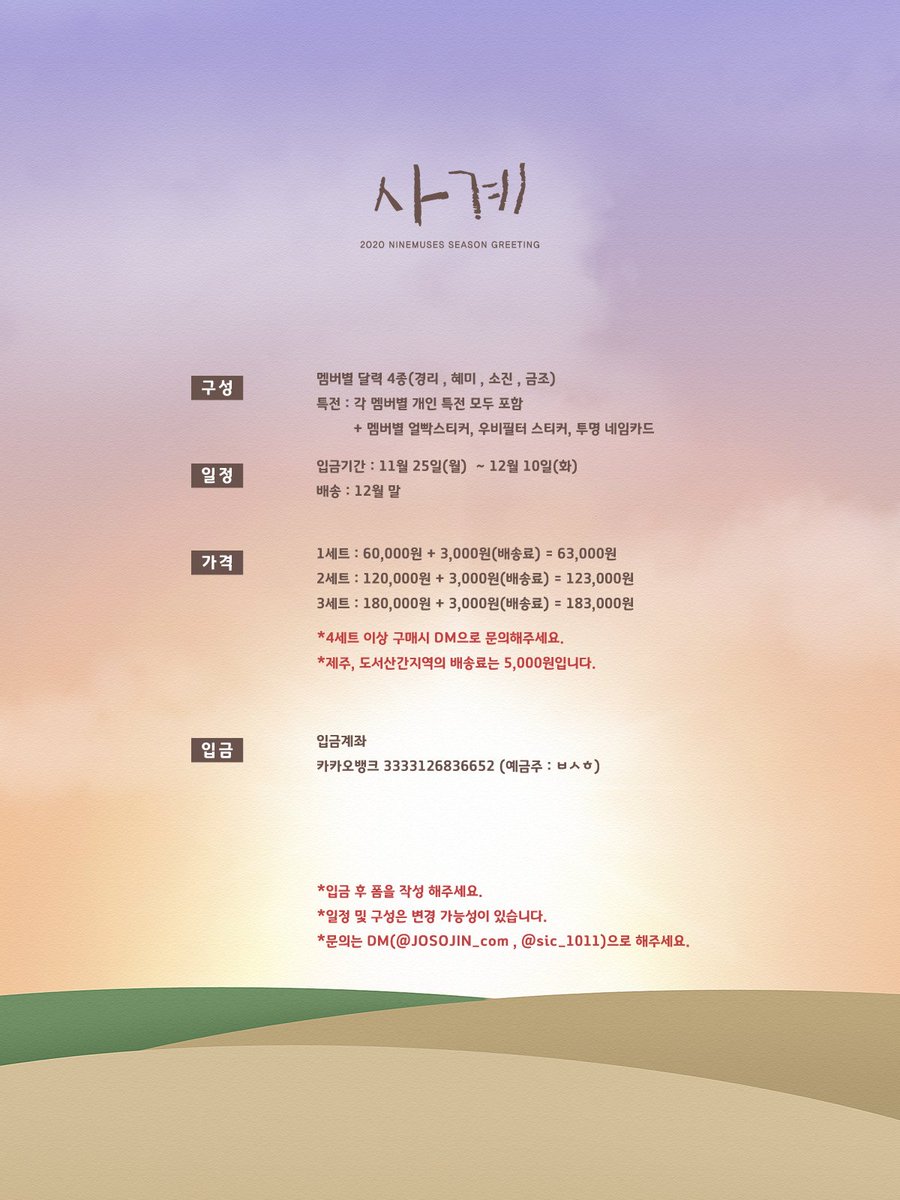 사계

2020 NINEMUSES SEASON GREETING

구성

멤버별 달력 4종(경리 , 혜미 , 소진 , 금조)
특전 : 각 멤버별 개인 특전 모두 포함
+ 멤버별 얼빡스티커, 우비필터 스티커, 투명 네임카드

일정

입금기간 : 11월 25일(월) ~ 12월 10일(화)
배송 : 12월 말

가격

1세트 : 60,000원 + 3,000원(배송료) = 63,000원
2세트 : 120,000원 + 3,000원(배송료) = 123,000원
3세트 : 180,000원 + 3,000원(배송료) = 183,000원

*4세트 이상 구매시 DM으로 문의해주세요.
*제주, 도서산간지역의 배송료는 5,000원입니다.

입금

입금계좌
카카오뱅크 3333126836652 (예금주 : ㅂㅅㅎ)

*입금 후 폼을 작성 해주세요.
*일정 및 구성은 변경 가능성이 있습니다.
*문의는 DM(@JOSOJIN_com , @sic_1011)으로 해주세요.